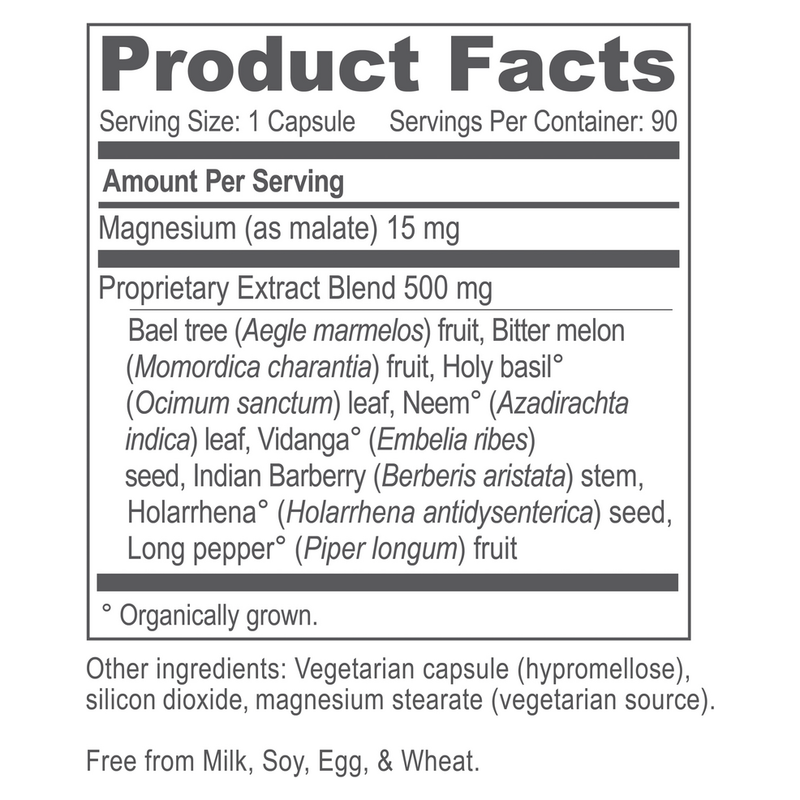 Product Facts

Serving Size: 1 Capsule Servings Per Container: 90

Amount Per Serving

Magnesium (as malate) 15 mg

Proprietary Extract Blend 500 mg

Bael tree (Aegle marmelos) fruit, Bitter melon (Momordica charantia) fruit, Holy basil° (Ocimum sanctum) leaf, Neem° (Azadirachta indica) leaf, Vidanga° (Embelia ribes) seed, Indian Barberry (Berberis aristata) stem, Holarrhena° (Holarrhena antidysenterica) seed, Long pepper° (Piper longum) fruit

° Organically grown.

Other ingredients: Vegetarian capsule (hypromellose), silicon dioxide, magnesium stearate (vegetarian source).

Free from Milk, Soy, Egg, & Wheat.